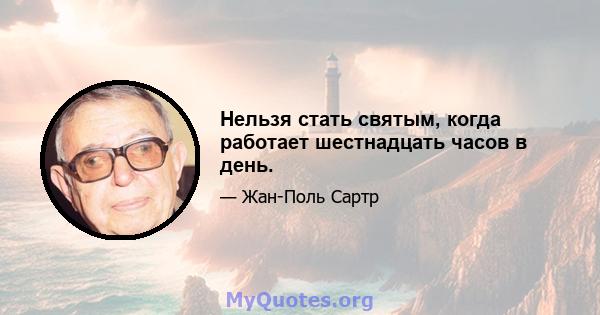 Нельзя стать святым, когда работает шестнадцать часов в день.

— Жан-Поль Сартр

MyQuotes.org